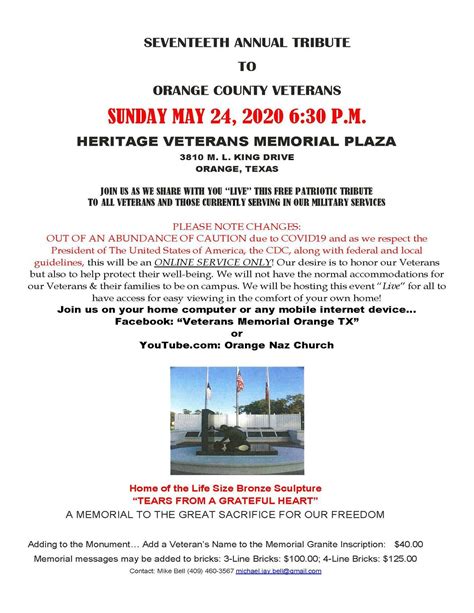 SEVENTEETH ANNUAL TRIBUTE

TO

ORANGE COUNTY VETERANS

SUNDAY MAY 24, 2020 6:30 P.M.

HERITAGE VETERANS MEMORIAL PLAZA

3810 M. L. KING DRIVE
ORANGE, TEXAS

JOIN US AS WE SHARE WITH YOU "LIVE" THIS FREE PATRIOTIC TRIBUTE TO ALL VETERANS AND THOSE CURRENTLY SERVING IN OUR MILITARY SERVICES

PLEASE NOTE CHANGES:
OUT OF AN ABUNDANCE OF CAUTION due to COVID19 and as we respect the President of The United States of America, the CDC, along with federal and local guidelines, this will be an ONLINE SERVICE ONLY! Our desire is to honor our Veterans but also to help protect their well-being. We will not have the normal accommodations for our Veterans & their families to be on campus. We will be hosting this event "Live" for all to have access for easy viewing in the comfort of your own home!
Join us on your home computer or any mobile internet device...
Facebook: "Veterans Memorial Orange TX"
or
YouTube.com: Orange Naz Church

Home of the Life Size Bronze Sculpture
"TEARS FROM A GRATEFUL HEART"
A MEMORIAL TO THE GREAT SACRIFICE FOR OUR FREEDOM

Adding to the Monument... Add a Veteran's Name to the Memorial Granite Inscription: $40.00
Memorial messages may be added to bricks: 3-Line Bricks: $100.00; 4-Line Bricks: $125.00
Contact: Mike Bell (409) 460-3567 michael.jay.bell@gmail.com